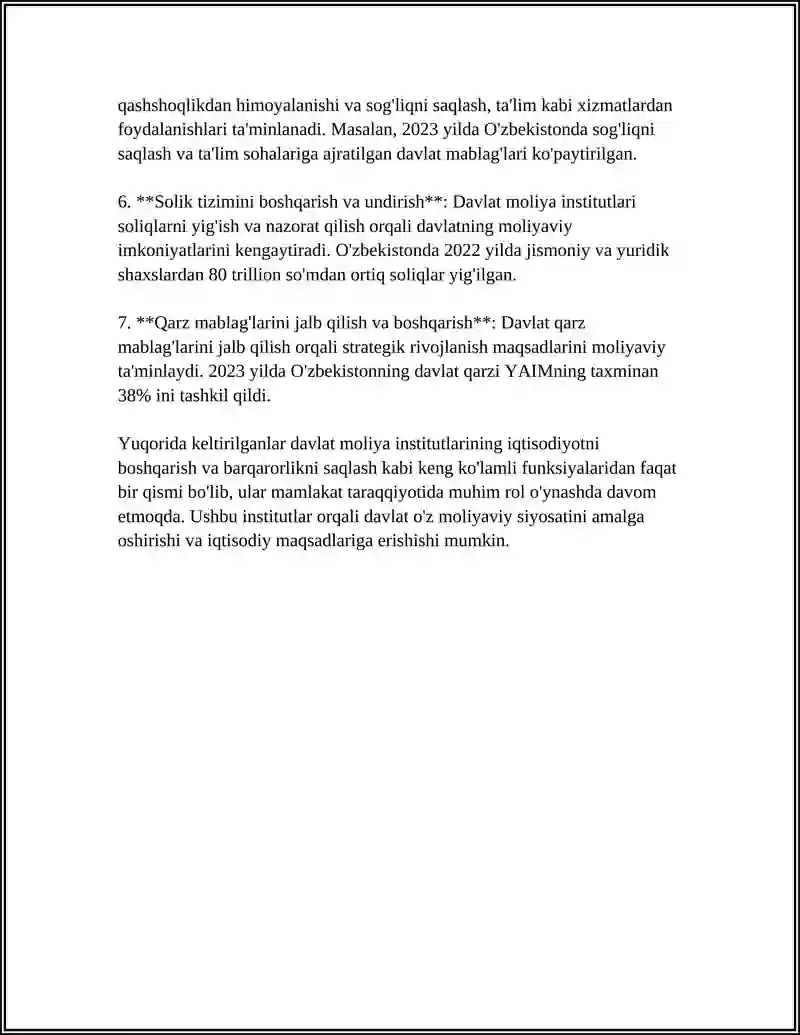 qashshoqlikdan himoyalanishi va sog'liqni saqlash, ta'lim kabi xizmatlardan foydalanishlari ta'minlanadi. Masalan, 2023 yilda O'zbekistonda sog'liqni saqlash va ta'lim sohalariga ajratilgan davlat mablag'lari ko'paytirilgan.

6. **Solik tizimini boshqarish va undirish**: Davlat moliya institutlari soliqlarni yig'ish va nazorat qilish orqali davlatning moliyaviy imkoniyatlarini kengaytiradi. O'zbekistonda 2022 yilda jismoniy va yuridik shaxslardan 80 trillion so'mdan ortiq soliqlar yig'ilgan.

7. **Qarz mablag'larini jalb qilish va boshqarish**: Davlat qarz mablag'larini jalb qilish orqali strategik rivojlanish maqsadlarini moliyaviy ta'minlaydi. 2023 yilda O'zbekistonning davlat qarzi YAIMning taxminan 38% ini tashkil qildi.

Yuqorida keltirilganlar davlat moliya institutlarining iqtisodiyotni boshqarish va barqarorlikni saqlash kabi keng ko'lamli funksiyalaridan faqat bir qismi bo'lib, ular mamlakat taraqqiyotida muhim rol o'ynashda davom etmoqda. Ushbu institutlar orqali davlat o'z moliyaviy siyosatini amalga oshirishi va iqtisodiy maqsadlariga erishishi mumkin.